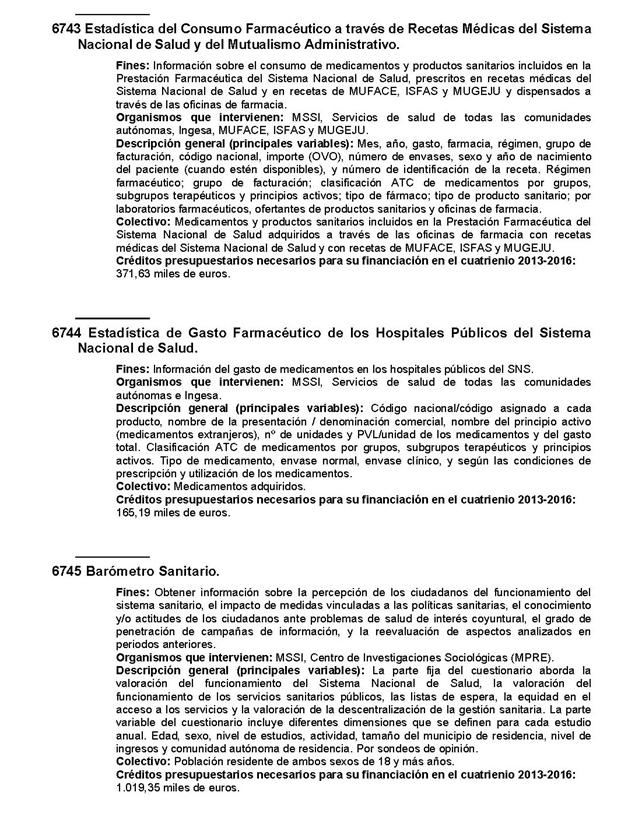 6743 Estadística del Consumo Farmacéutico a través de Recetas Médicas del Sistema Nacional de Salud y del Mutualismo Administrativo.

Fines: Información sobre el consumo de medicamentos y productos sanitarios incluidos en la Prestación Farmacéutica del Sistema Nacional de Salud, prescritos en recetas médicas del Sistema Nacional de Salud y en recetas de MUFACE, ISFAS y MUGEJU y dispensados a través de las oficinas de farmacia.
Organismos que intervienen: MSSI, Servicios de salud de todas las comunidades autónomas, Ingesa, MUFACE, ISFAS y MUGEJU.
Descripción general (principales variables): Mes, año, gasto, farmacia, régimen, grupo de facturación, código nacional, importe (OVO), número de envases, sexo y año de nacimiento del paciente (cuando estén disponibles), y número de identificación de la receta. Régimen farmacéutico; grupo de facturación; clasificación ATC de medicamentos por grupos, subgrupos terapéuticos y principios activos; tipo de fármaco; tipo de producto sanitario; por laboratorios farmacéuticos, ofertantes de productos sanitarios y oficinas de farmacia.
Colectivo: Medicamentos y productos sanitarios incluidos en la Prestación Farmacéutica del Sistema Nacional de Salud adquiridos a través de las oficinas de farmacia con recetas médicas del Sistema Nacional de Salud y con recetas de MUFACE, ISFAS y MUGEJU.
Créditos presupuestarios necesarios para su financiación en el cuatrienio 2013-2016: 371,63 miles de euros.

6744 Estadística de Gasto Farmacéutico de los Hospitales Públicos del Sistema Nacional de Salud.

Fines: Información del gasto de medicamentos en los hospitales públicos del SNS.
Organismos que intervienen: MSSI, Servicios de salud de todas las comunidades autónomas e Ingesa.
Descripción general (principales variables): Código nacional/código asignado a cada producto, nombre de la presentación / denominación comercial, nombre del principio activo (medicamentos extranjeros), nº de unidades y PVL/unidad de los medicamentos y del gasto total. Clasificación ATC de medicamentos por grupos, subgrupos terapéuticos y principios activos. Tipo de medicamento, envase normal, envase clínico, y según las condiciones de prescripción y utilización de los medicamentos.
Colectivo: Medicamentos adquiridos.
Créditos presupuestarios necesarios para su financiación en el cuatrienio 2013-2016: 165,19 miles de euros.

6745 Barómetro Sanitario.

Fines: Obtener información sobre la percepción de los ciudadanos del funcionamiento del sistema sanitario, el impacto de medidas vinculadas a las políticas sanitarias, el conocimiento y/o actitudes de los ciudadanos ante problemas de salud de interés coyuntural, el grado de penetración de campañas de información, y la reevaluación de aspectos analizados en periodos anteriores.
Organismos que intervienen: MSSI, Centro de Investigaciones Sociológicas (MPRE).
Descripción general (principales variables): La parte fija del cuestionario aborda la valoración del funcionamiento del Sistema Nacional de Salud, la valoración del funcionamiento de los servicios sanitarios públicos, las listas de espera, la equidad en el acceso a los servicios y la valoración de la descentralización de la gestión sanitaria. La parte variable del cuestionario incluye diferentes dimensiones que se definen para cada estudio anual. Edad, sexo, nivel de estudios, actividad, tamaño del municipio de residencia, nivel de ingresos y comunidad autónoma de residencia. Por sondeos de opinión.
Colectivo: Población residente de ambos sexos de 18 y más años.
Créditos presupuestarios necesarios para su financiación en el cuatrienio 2013-2016: 1.019,35 miles de euros.